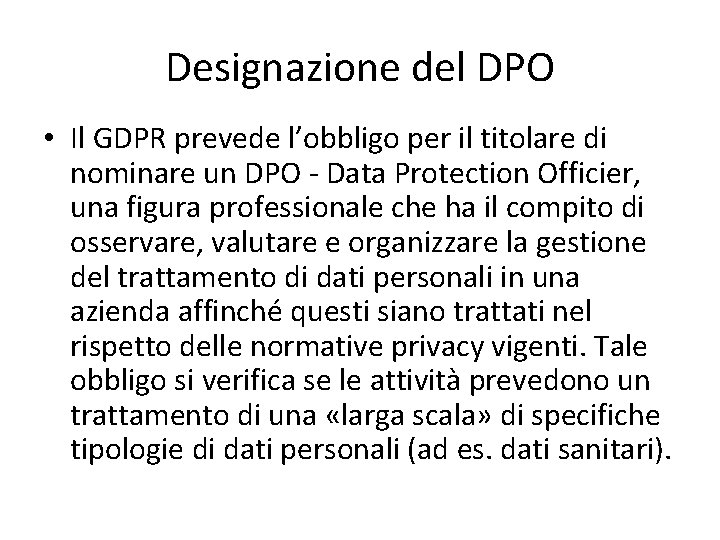 Designazione del DPO

• Il GDPR prevede l'obbligo per il titolare di nominare un DPO - Data Protection Officier, una figura professionale che ha il compito di osservare, valutare e organizzare la gestione del trattamento di dati personali in una azienda affinché questi siano trattati nel rispetto delle normative privacy vigenti. Tale obbligo si verifica se le attività prevedono un trattamento di una «larga scala» di specifiche tipologie di dati personali (ad es. dati sanitari).